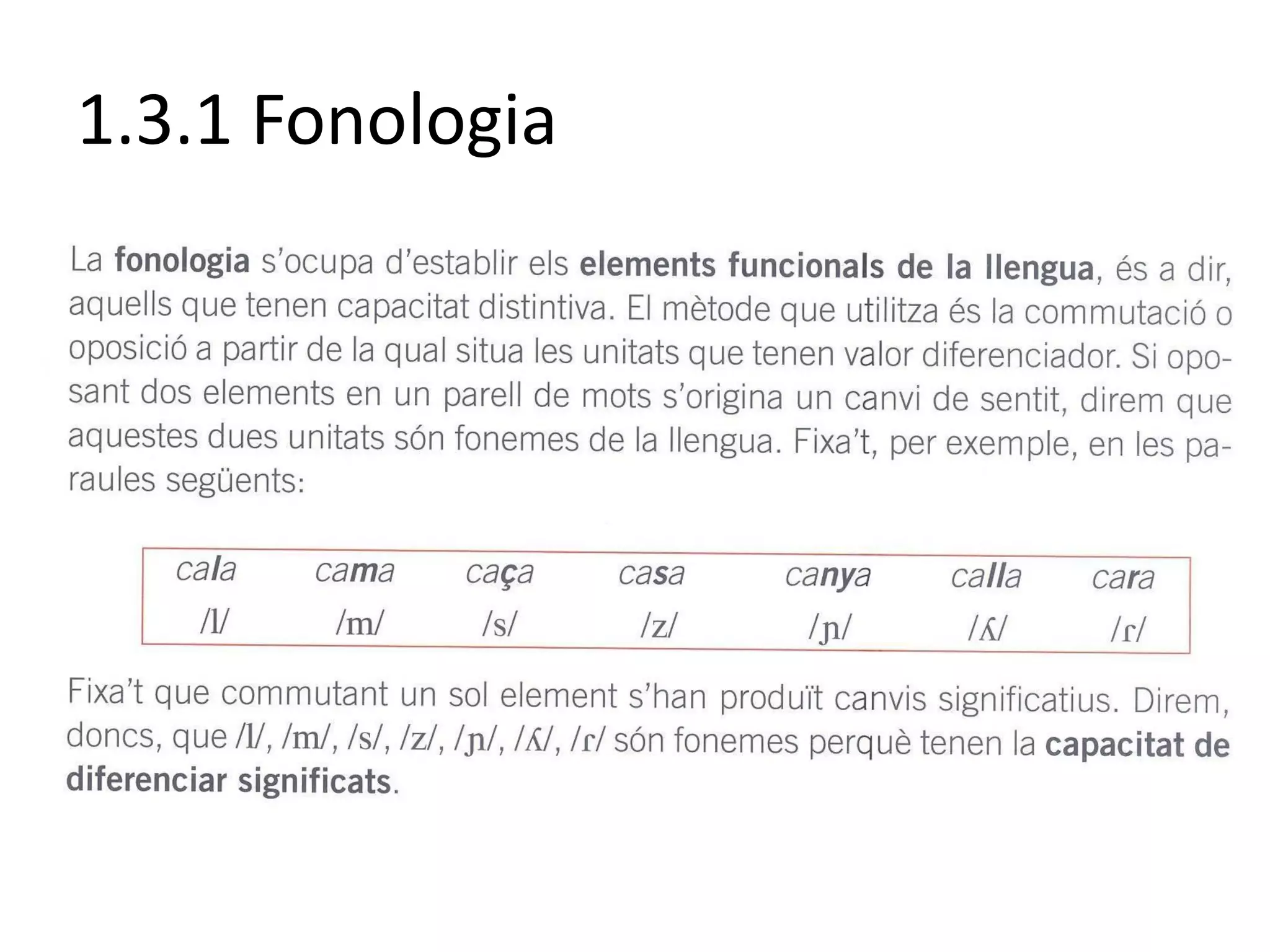 1.3.1 Fonologia

La fonologia s'ocupa d'establir els elements funcionals de la llengua, és a dir, aquells que tenen capacitat distintiva. El mètode que utilitza és la commutació o oposició a partir de la qual situa les unitats que tenen valor diferenciador. Si oposant dos elements en un parell de mots s'origina un canvi de sentit, direm que aquestes dues unitats són fonemes de la llengua. Fixa't, per exemple, en les paraules següents:

| cala | cama | caça | casa | canya | calla | cara |
|---|---|---|---|---|---|---|
| /l/ | /m/ | /s/ | /z/ | /ɲ/ | /ʎ/ | /ɾ/ |

Fixa't que commutant un sol element s'han produït canvis significatius. Direm, doncs, que /l/, /m/, /s/, /z/, /ɲ/, /ʎ/, /ɾ/ són fonemes perquè tenen la capacitat de diferenciar significats.